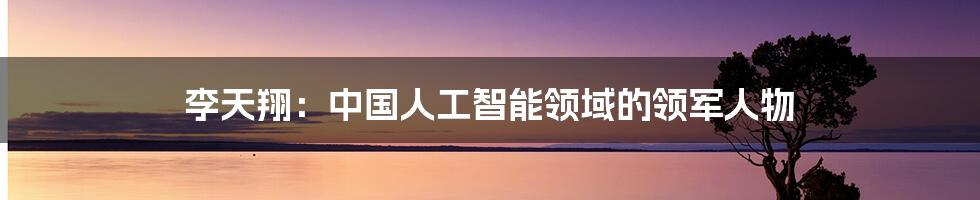 李天翔：中国人工智能领域的领军人物